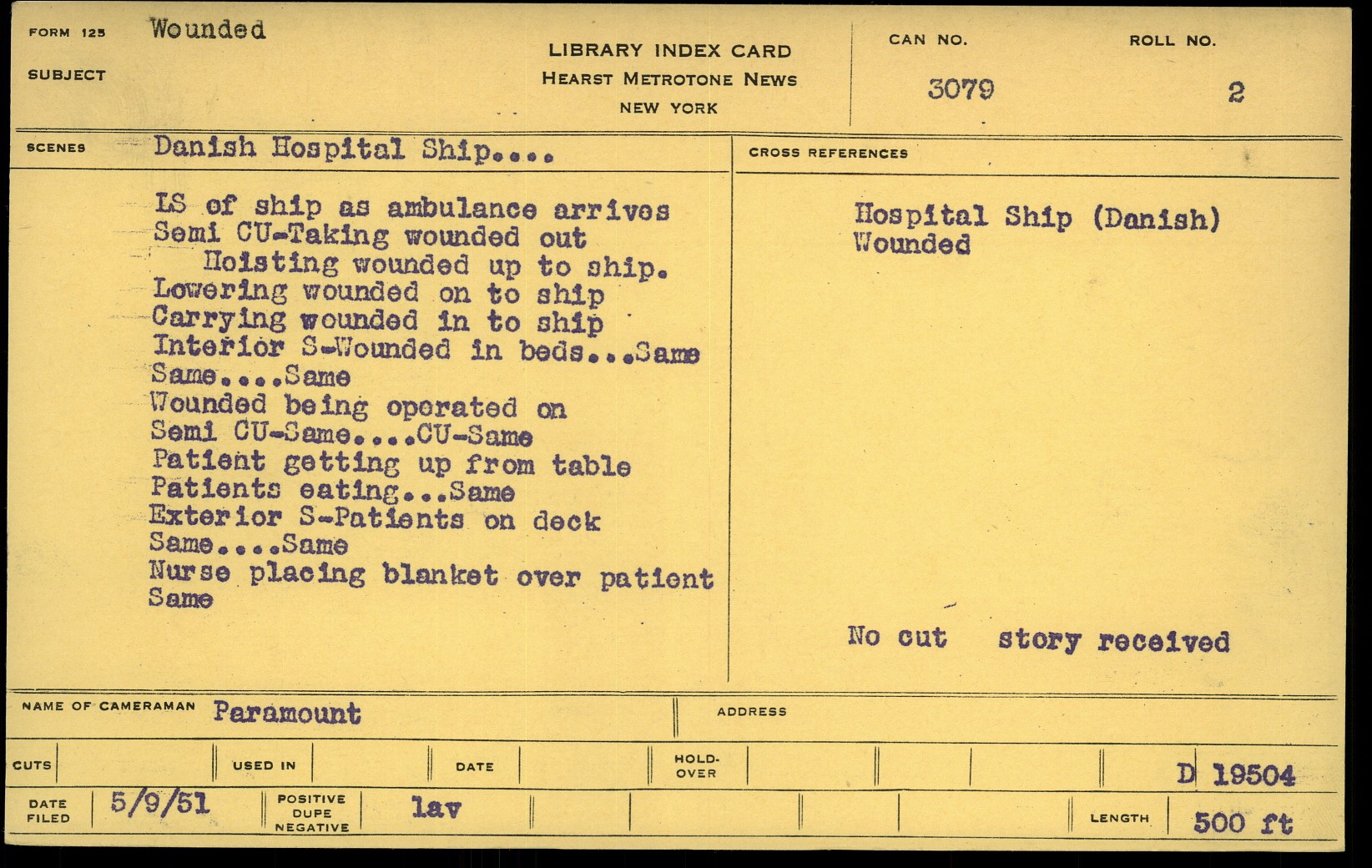 FORM 125 Wounded

SUBJECT

LIBRARY INDEX CARD
HEARST METROTONE NEWS
NEW YORK

CAN NO.
3079

ROLL NO.
2

SCENES Danish Hospital Ship....

LS of ship as ambulance arrives
Semi CU-Taking wounded out
Hoisting wounded up to ship.
Lowering wounded on to ship
Carrying wounded in to ship
Interior S-Wounded in beds...Same
Same....Same
Wounded being operated on
Semi CU-Same....CU-Same
Patient getting up from table
Patients eating...Same
Exterior S-Patients on deck
Same....Same
Nurse placing blanket over patient
Same

CROSS REFERENCES

Hospital Ship (Danish)
Wounded

No cut story received

NAME OF CAMERAMAN Paramount

ADDRESS

CUTS

USED IN

DATE

HOLD-OVER

D 19504

DATE FILED 5/9/51

POSITIVE
DUPE
NEGATIVE

lav

LENGTH 500 ft